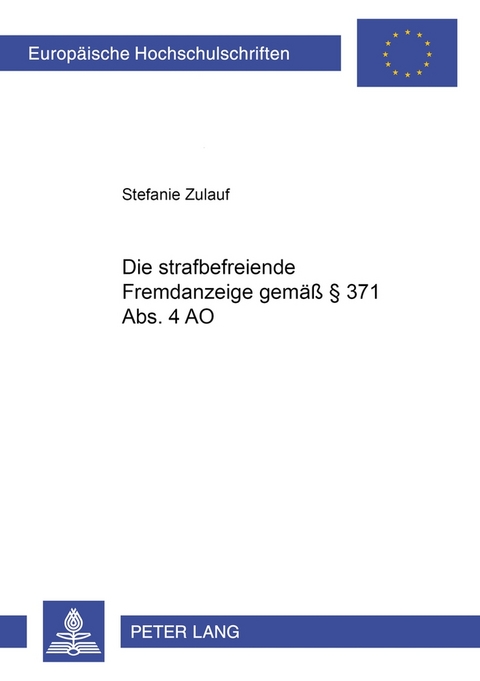 Europäische Hochschulschriften

Stefanie Zulauf

Die strafbefreiende Fremdanzeige gemäß § 371 Abs. 4 AO

PETER LANG